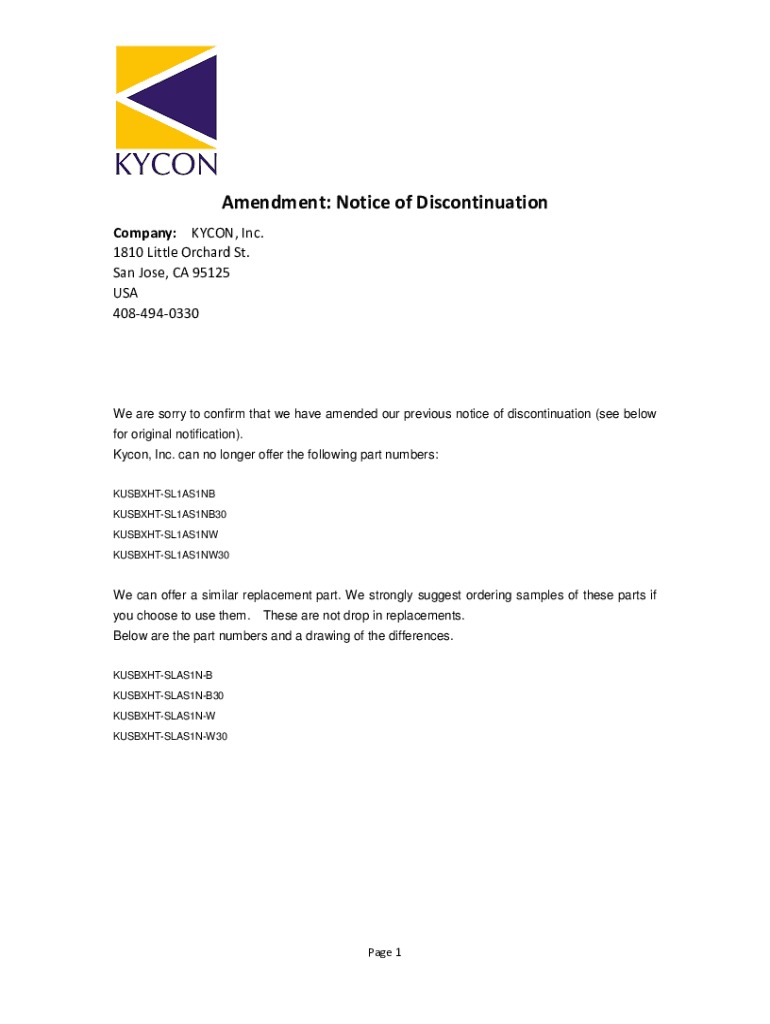 KYCON

Amendment: Notice of Discontinuation

Company: KYCON, Inc.
1810 Little Orchard St.
San Jose, CA 95125
USA
408-494-0330

We are sorry to confirm that we have amended our previous notice of discontinuation (see below for original notification).
Kycon, Inc. can no longer offer the following part numbers:

KUSBXHT-SL1AS1NB
KUSBXHT-SL1AS1NB30
KUSBXHT-SL1AS1NW
KUSBXHT-SL1AS1NW30

We can offer a similar replacement part. We strongly suggest ordering samples of these parts if you choose to use them. These are not drop in replacements.
Below are the part numbers and a drawing of the differences.

KUSBXHT-SLAS1N-B
KUSBXHT-SLAS1N-B30
KUSBXHT-SLAS1N-W
KUSBXHT-SLAS1N-W30

Page 1